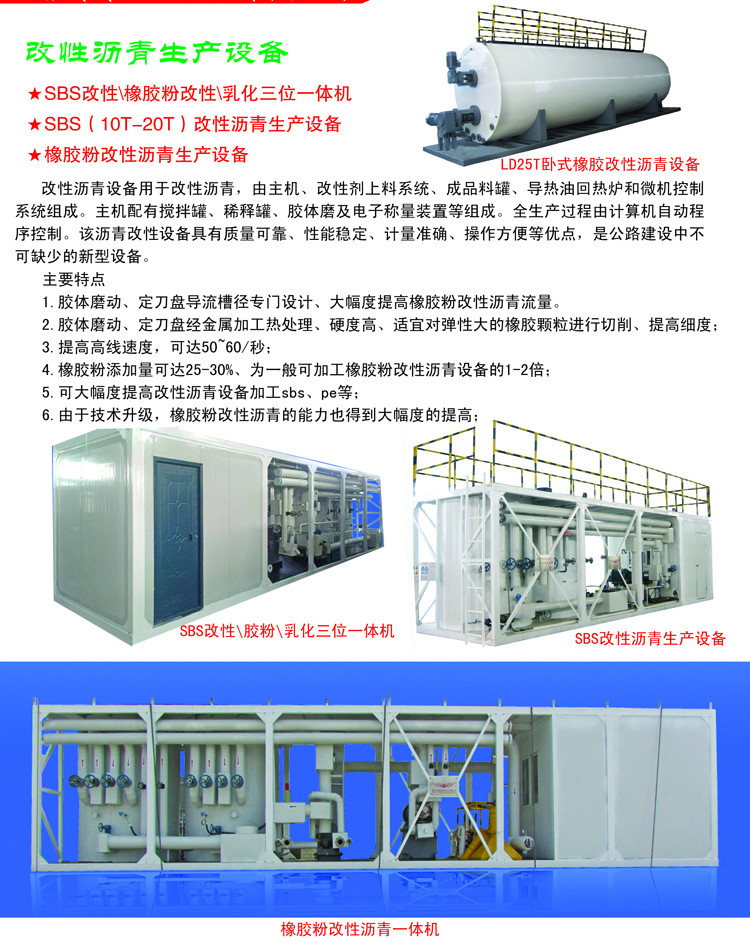 改性沥青生产设备

★SBS改性\橡胶粉改性\乳化三位一体机

★SBS（10T-20T）改性沥青生产设备

★橡胶粉改性沥青生产设备

LD25T卧式橡胶改性沥青设备

改性沥青设备用于改性沥青，由主机、改性剂上料系统、成品料罐、导热油回热炉和微机控制系统组成。主机配有搅拌罐、稀释罐、胶体磨及电子称量装置等组成。全生产过程由计算机自动程序控制。该沥青改性设备具有质量可靠、性能稳定、计量准确、操作方便等优点，是公路建设中不可缺少的新型设备。

主要特点

1.胶体磨动、定刀盘导流槽径专门设计、大幅度提高橡胶粉改性沥青流量。

2.胶体磨动、定刀盘经金属加工热处理、硬度高、适宜对弹性大的橡胶颗粒进行切削、提高细度；

3.提高高线速度，可达50~60/秒；

4.橡胶粉添加量可达25-30%、为一般可加工橡胶粉改性沥青设备的1-2倍；

5.可大幅度提高改性沥青设备加工sbs、pe等；

6.由于技术升级，橡胶粉改性沥青的能力也得到大幅度的提高；

SBS改性\胶粉\乳化三位一体机

SBS改性沥青生产设备

橡胶粉改性沥青一体机